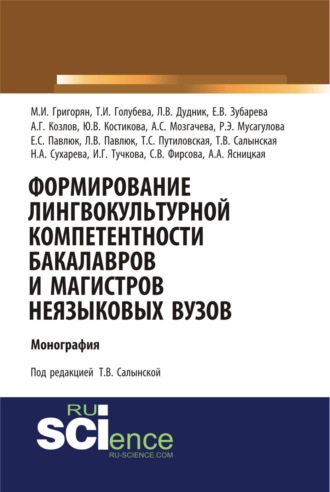 М.И. Григорян, Т.И. Голубева, Л.В. Дудник, Е.В. Зубарева
А.Г. Козлов, Ю.В. Костикова, А.С. Мозгачева, Р.Э. Мусагулова
Е.С. Павлюк, Л.В. Павлюк, Т.С. Путиловская, Т.В. Салынская
Н.А. Сухарева, И.Г. Тучкова, С.В. Фирсова, А.А. Ясницкая

ФОРМИРОВАНИЕ ЛИНГВОКУЛЬТУРНОЙ КОМПЕТЕНТНОСТИ БАКАЛАВРОВ И МАГИСТРОВ НЕЯЗЫКОВЫХ ВУЗОВ

Монография

Под редакцией Т.В. Салынской

RU SCIence
RU-SCIENCE.COM